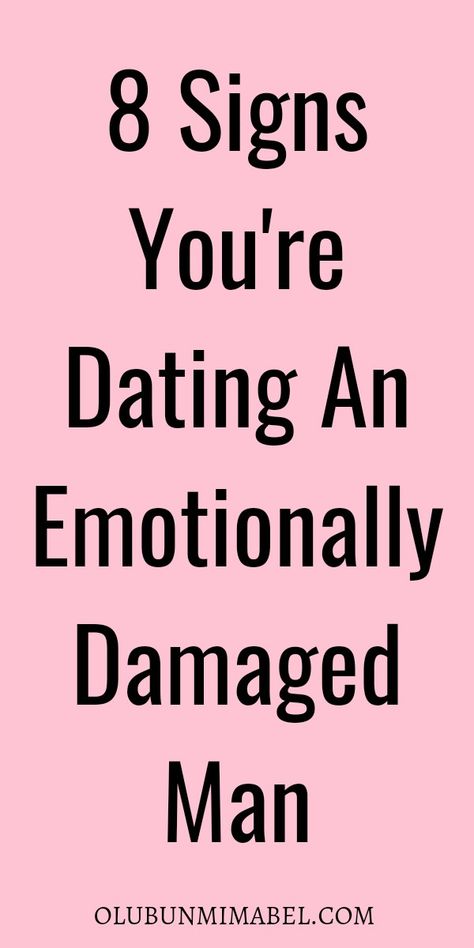 8 Signs You're Dating An Emotionally Damaged Man

OLUBUNMIMABEL.COM